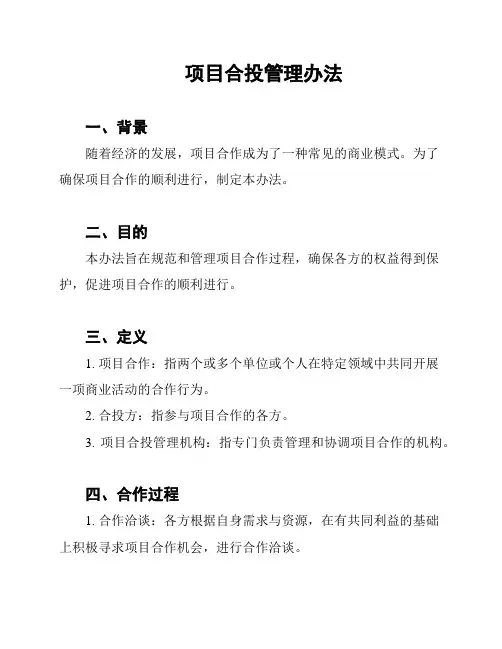 项目合投管理办法

一、背景

随着经济的发展，项目合作成为了一种常见的商业模式。为了确保项目合作的顺利进行，制定本办法。

二、目的

本办法旨在规范和管理项目合作过程，确保各方的权益得到保护，促进项目合作的顺利进行。

三、定义

1. 项目合作：指两个或多个单位或个人在特定领域中共同开展一项商业活动的合作行为。

2. 合投方：指参与项目合作的各方。

3. 项目合投管理机构：指专门负责管理和协调项目合作的机构。

四、合作过程

1. 合作洽谈：各方根据自身需求与资源，在有共同利益的基础上积极寻求项目合作机会，进行合作洽谈。